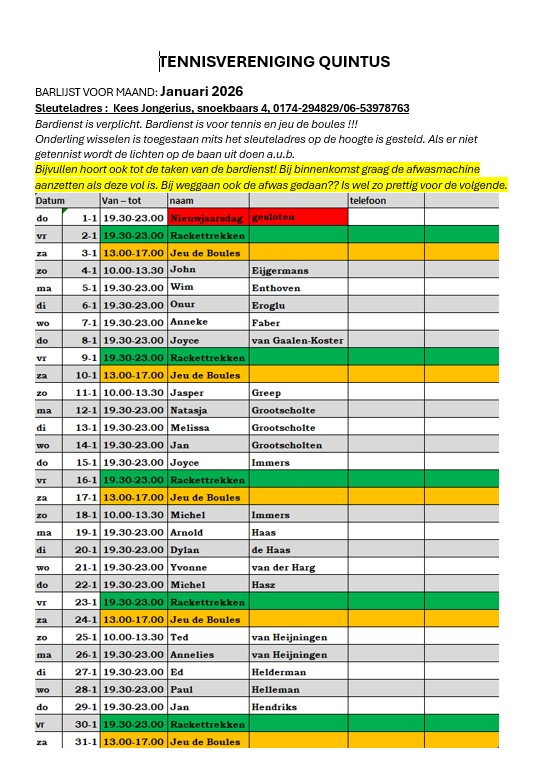 TENNISVERENIGING QUINTUS

BARLIJST VOOR MAAND: Januari 2026

Sleuteladres : Kees Jongerius, snoekbaars 4, 0174-294829/06-53978763

Bardienst is verplicht. Bardienst is voor tennis en jeu de boules !!!
Onderling wisselen is toegestaan mits het sleuteladres op de hoogte is gesteld. Als er niet getennist wordt de lichten op de baan uit doen a.u.b.

Bijvullen hoort ook tot de taken van de bardienst! Bij binnenkomst graag de afwasmachine aanzetten als deze vol is. Bij weggaan ook de afwas gedaan?? Is wel zo prettig voor de volgende.

| Datum | | Van – tot | naam | | telefoon | |
|---|---|---|---|---|---|---|
| do | 1-1 | 19.30-23.00 | Nieuwjaarsdag | gesloten | | |
| vr | 2-1 | 19.30-23.00 | Rackettrekken | | | |
| za | 3-1 | 13.00-17.00 | Jeu de Boules | | | |
| zo | 4-1 | 10.00-13.30 | John | Eijgermans | | |
| ma | 5-1 | 19.30-23.00 | Wim | Enthoven | | |
| di | 6-1 | 19.30-23.00 | Onur | Eroglu | | |
| wo | 7-1 | 19.30-23.00 | Anneke | Faber | | |
| do | 8-1 | 19.30-23.00 | Joyce | van Gaalen-Koster | | |
| vr | 9-1 | 19.30-23.00 | Rackettrekken | | | |
| za | 10-1 | 13.00-17.00 | Jeu de Boules | | | |
| zo | 11-1 | 10.00-13.30 | Jasper | Greep | | |
| ma | 12-1 | 19.30-23.00 | Natasja | Grootscholte | | |
| di | 13-1 | 19.30-23.00 | Melissa | Grootscholte | | |
| wo | 14-1 | 19.30-23.00 | Jan | Grootscholten | | |
| do | 15-1 | 19.30-23.00 | Joyce | Immers | | |
| vr | 16-1 | 19.30-23.00 | Rackettrekken | | | |
| za | 17-1 | 13.00-17.00 | Jeu de Boules | | | |
| zo | 18-1 | 10.00-13.30 | Michel | Immers | | |
| ma | 19-1 | 19.30-23.00 | Arnold | Haas | | |
| di | 20-1 | 19.30-23.00 | Dylan | de Haas | | |
| wo | 21-1 | 19.30-23.00 | Yvonne | van der Harg | | |
| do | 22-1 | 19.30-23.00 | Michel | Hasz | | |
| vr | 23-1 | 19.30-23.00 | Rackettrekken | | | |
| za | 24-1 | 13.00-17.00 | Jeu de Boules | | | |
| zo | 25-1 | 10.00-13.30 | Ted | van Heijningen | | |
| ma | 26-1 | 19.30-23.00 | Annelies | van Heijningen | | |
| di | 27-1 | 19.30-23.00 | Ed | Helderman | | |
| wo | 28-1 | 19.30-23.00 | Paul | Helleman | | |
| do | 29-1 | 19.30-23.00 | Jan | Hendriks | | |
| vr | 30-1 | 19.30-23.00 | Rackettrekken | | | |
| za | 31-1 | 13.00-17.00 | Jeu de Boules | | | |